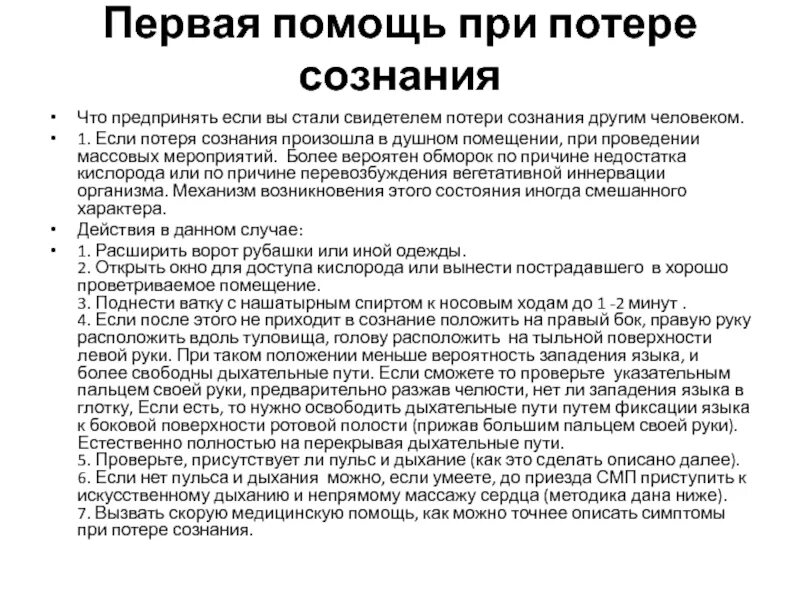 Первая помощь при потере сознания

• Что предпринять если вы стали свидетелем потери сознания другим человеком.

• 1. Если потеря сознания произошла в душном помещении, при проведении массовых мероприятий. Более вероятен обморок по причине недостатка кислорода или по причине перевозбуждения вегетативной иннервации организма. Механизм возникновения этого состояния иногда смешанного характера.

• Действия в данном случае:

• 1. Расширить ворот рубашки или иной одежды.
2. Открыть окно для доступа кислорода или вынести пострадавшего в хорошо проветриваемое помещение.
3. Поднести ватку с нашатырным спиртом к носовым ходам до 1 -2 минут .
4. Если после этого не приходит в сознание положить на правый бок, правую руку расположить вдоль туловища, голову расположить на тыльной поверхности левой руки. При таком положении меньше вероятность западения языка, и более свободны дыхательные пути. Если сможете то проверьте указательным пальцем своей руки, предварительно разжав челюсти, нет ли западения языка в глотку, Если есть, то нужно освободить дыхательные пути путем фиксации языка к боковой поверхности ротовой полости (прижав большим пальцем своей руки). Естественно полностью на перекрывая дыхательные пути.
5. Проверьте, присутствует ли пульс и дыхание (как это сделать описано далее).
6. Если нет пульса и дыхания можно, если умеете, до приезда СМП приступить к искусственному дыханию и непрямому массажу сердца (методика дана ниже).
7. Вызвать скорую медицинскую помощь, как можно точнее описать симптомы при потере сознания.